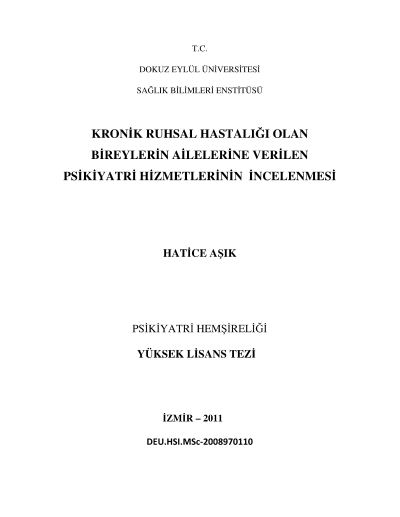 T.C.

DOKUZ EYLÜL ÜNİVERSİTESİ

SAĞLIK BİLİMLERİ ENSTİTÜSÜ

KRONİK RUHSAL HASTALIĞI OLAN BİREYLERİN AİLELERİNE VERİLEN PSİKİYATRİ HİZMETLERİNİN İNCELENMESİ

HATİCE AŞIK

PSİKİYATRİ HEMŞİRELİĞİ

YÜKSEK LİSANS TEZİ

İZMİR – 2011

DEU.HSI.MSc-2008970110